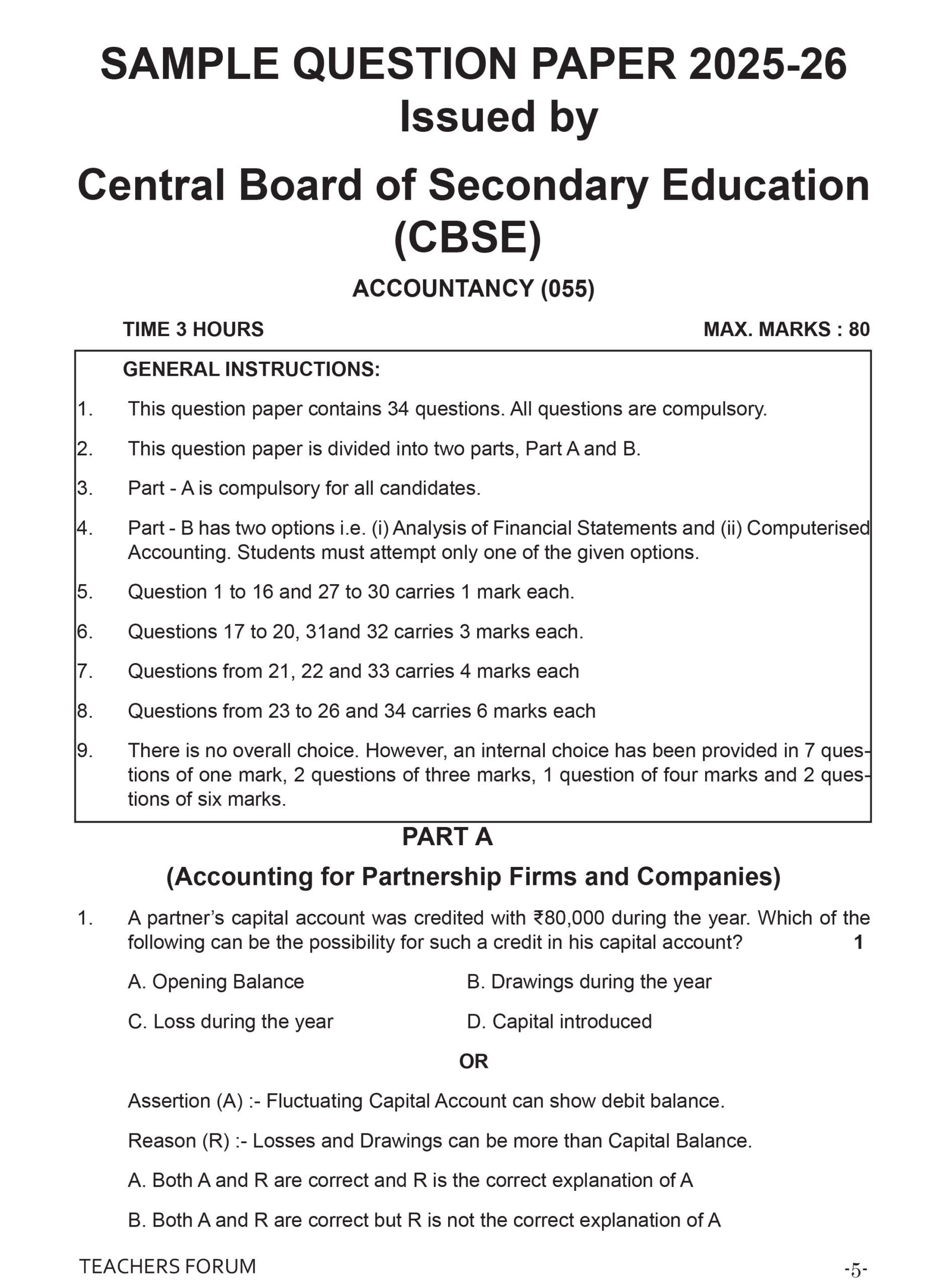 SAMPLE QUESTION PAPER 2025-26
Issued by
Central Board of Secondary Education (CBSE)

ACCOUNTANCY (055)

TIME 3 HOURS

MAX. MARKS : 80

GENERAL INSTRUCTIONS:

1. This question paper contains 34 questions. All questions are compulsory.

2. This question paper is divided into two parts, Part A and B.

3. Part - A is compulsory for all candidates.

4. Part - B has two options i.e. (i) Analysis of Financial Statements and (ii) Computerised Accounting. Students must attempt only one of the given options.

5. Question 1 to 16 and 27 to 30 carries 1 mark each.

6. Questions 17 to 20, 31and 32 carries 3 marks each.

7. Questions from 21, 22 and 33 carries 4 marks each

8. Questions from 23 to 26 and 34 carries 6 marks each

9. There is no overall choice. However, an internal choice has been provided in 7 questions of one mark, 2 questions of three marks, 1 question of four marks and 2 questions of six marks.

PART A
(Accounting for Partnership Firms and Companies)

1. A partner's capital account was credited with ₹80,000 during the year. Which of the following can be the possibility for such a credit in his capital account? 1

A. Opening Balance

B. Drawings during the year

C. Loss during the year

D. Capital introduced

OR

Assertion (A) :- Fluctuating Capital Account can show debit balance.

Reason (R) :- Losses and Drawings can be more than Capital Balance.

A. Both A and R are correct and R is the correct explanation of A

B. Both A and R are correct but R is not the correct explanation of A

TEACHERS FORUM

-5-